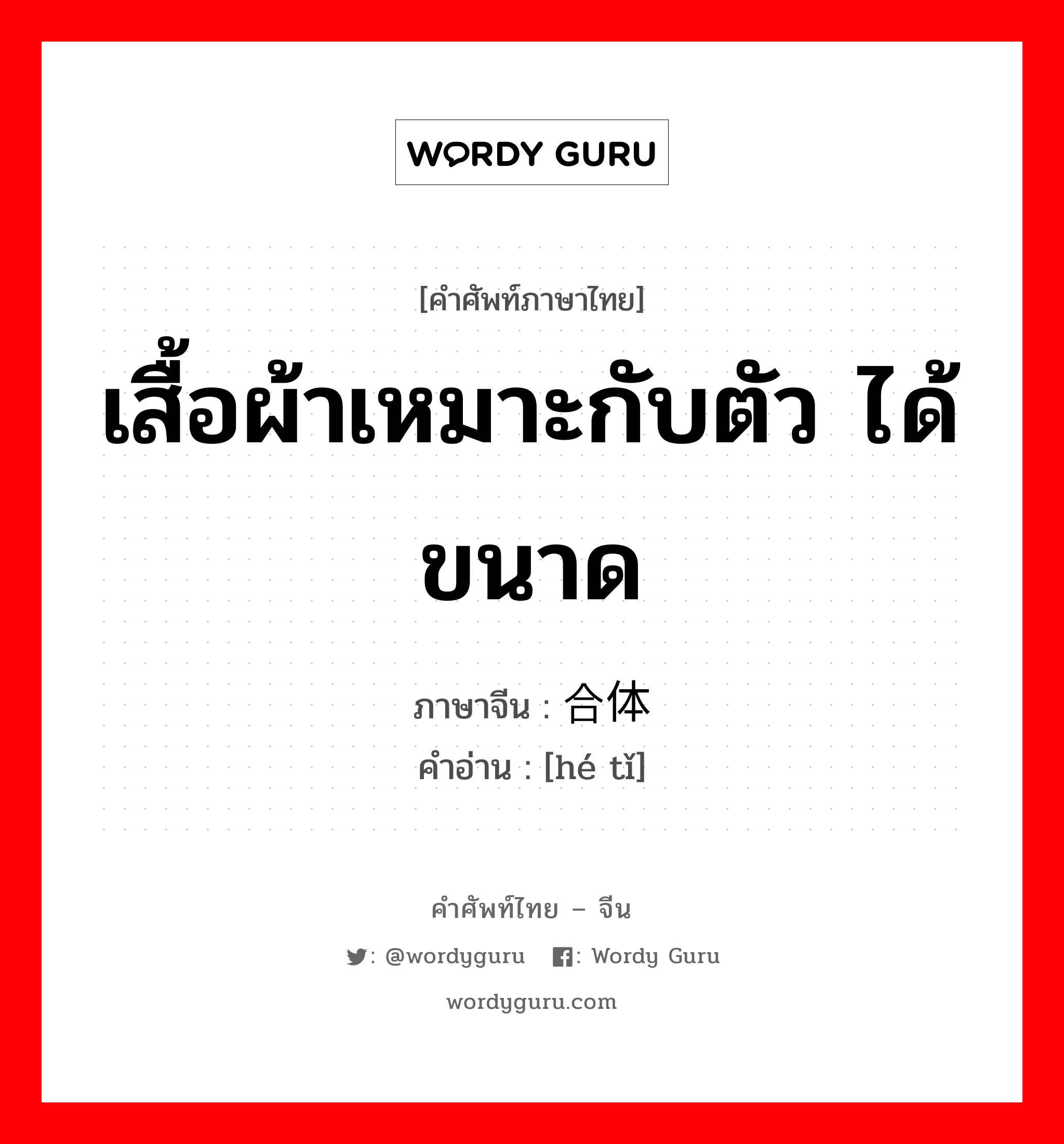 WORDY GURU

[คำศัพท์ภาษาไทย]

เสื้อผ้าเหมาะกับตัว ได้ขนาด

ภาษาจีน : 合体
คำอ่าน : [hé tǐ]

คำศัพท์ไทย – จีน

: @wordyguru : Wordy Guru

wordyguru.com